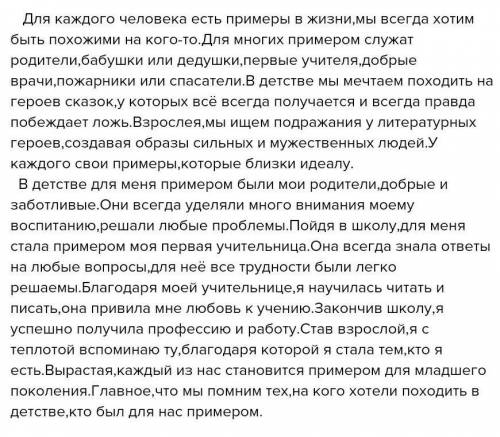 Для каждого человека есть примеры в жизни,мы всегда хотим быть похожими на кого-то.Для многих примером служат родители,бабушки или дедушки,первые учителя,добрые врачи,пожарники или спасатели.В детстве мы мечтаем походить на героев сказок,у которых всё всегда получается и всегда правда побеждает ложь.Взрослея,мы ищем подражания у литературных героев,создавая образы сильных и мужественных людей.У каждого свои примеры,которые близки идеалу.

В детстве для меня примером были мои родители,добрые и заботливые.Они всегда уделяли много внимания моему воспитанию,решали любые проблемы.Пойдя в школу,для меня стала примером моя первая учительница.Она всегда знала ответы на любые вопросы,для неё все трудности были легко решаемы.Благодаря моей учительнице,я научилась читать и писать,она привила мне любовь к учению.Закончив школу,я успешно получила профессию и работу.Став взрослой,я с теплотой вспоминаю ту,благодаря которой я стала тем,кто я есть.Вырастая,каждый из нас становится примером для младшего поколения.Главное,что мы помним тех,на кого хотели походить в детстве,кто был для нас примером.